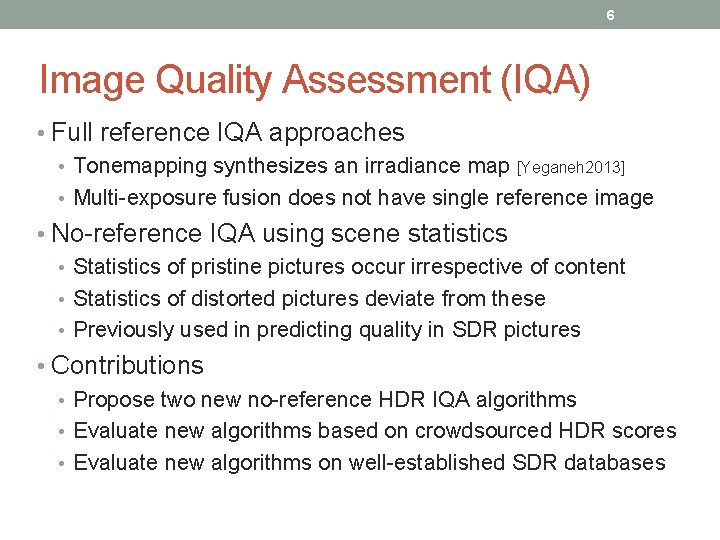 6

Image Quality Assessment (IQA)

• Full reference IQA approaches
• Tonemapping synthesizes an irradiance map [Yeganeh2013]
• Multi-exposure fusion does not have single reference image

• No-reference IQA using scene statistics
• Statistics of pristine pictures occur irrespective of content
• Statistics of distorted pictures deviate from these
• Previously used in predicting quality in SDR pictures

• Contributions
• Propose two new no-reference HDR IQA algorithms
• Evaluate new algorithms based on crowdsourced HDR scores
• Evaluate new algorithms on well-established SDR databases